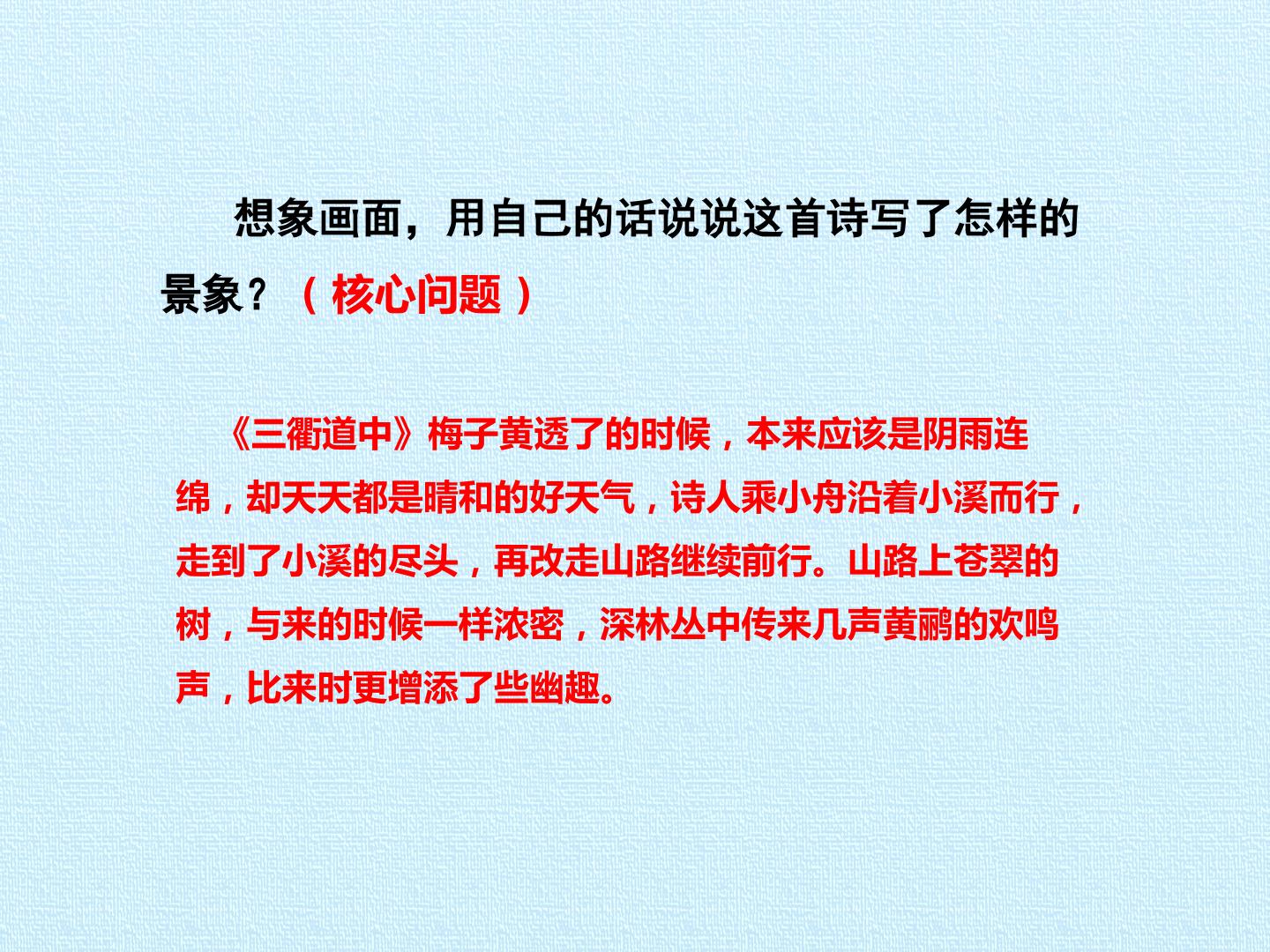 想象画面，用自己的话说说这首诗写了怎样的景象？（核心问题）

《三衢道中》梅子黄透了的时候，本来应该是阴雨连绵，却天天都是晴和的好天气，诗人乘小舟沿着小溪而行，走到了小溪的尽头，再改走山路继续前行。山路上苍翠的树，与来的时候一样浓密，深林丛中传来几声黄鹂的欢鸣声，比来时更增添了些幽趣。